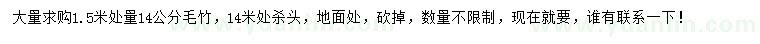 大量求购1.5米处量14公分毛竹，14米处杀头，地面处，砍掉，数量不限制，现在就要，谁有联系一下！